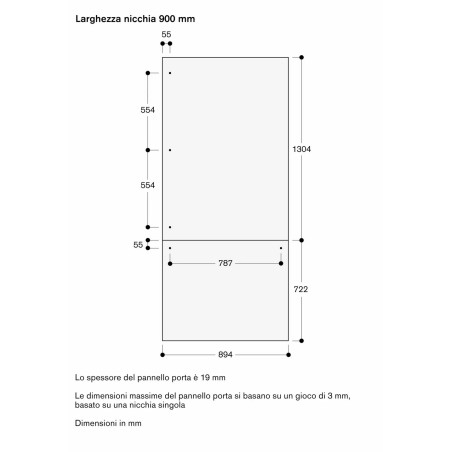 Larghezza nicchia 900 mm

55

554

554

1304

55

787

722

894

Lo spessore del pannello porta è 19 mm

Le dimensioni massime del pannello porta si basano su un gioco di 3 mm, basato su una nicchia singola

Dimensioni in mm